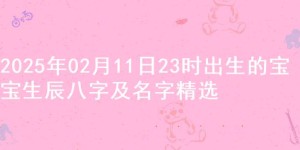 2025年02月11日23时出生的宝宝生辰八字及名字精选